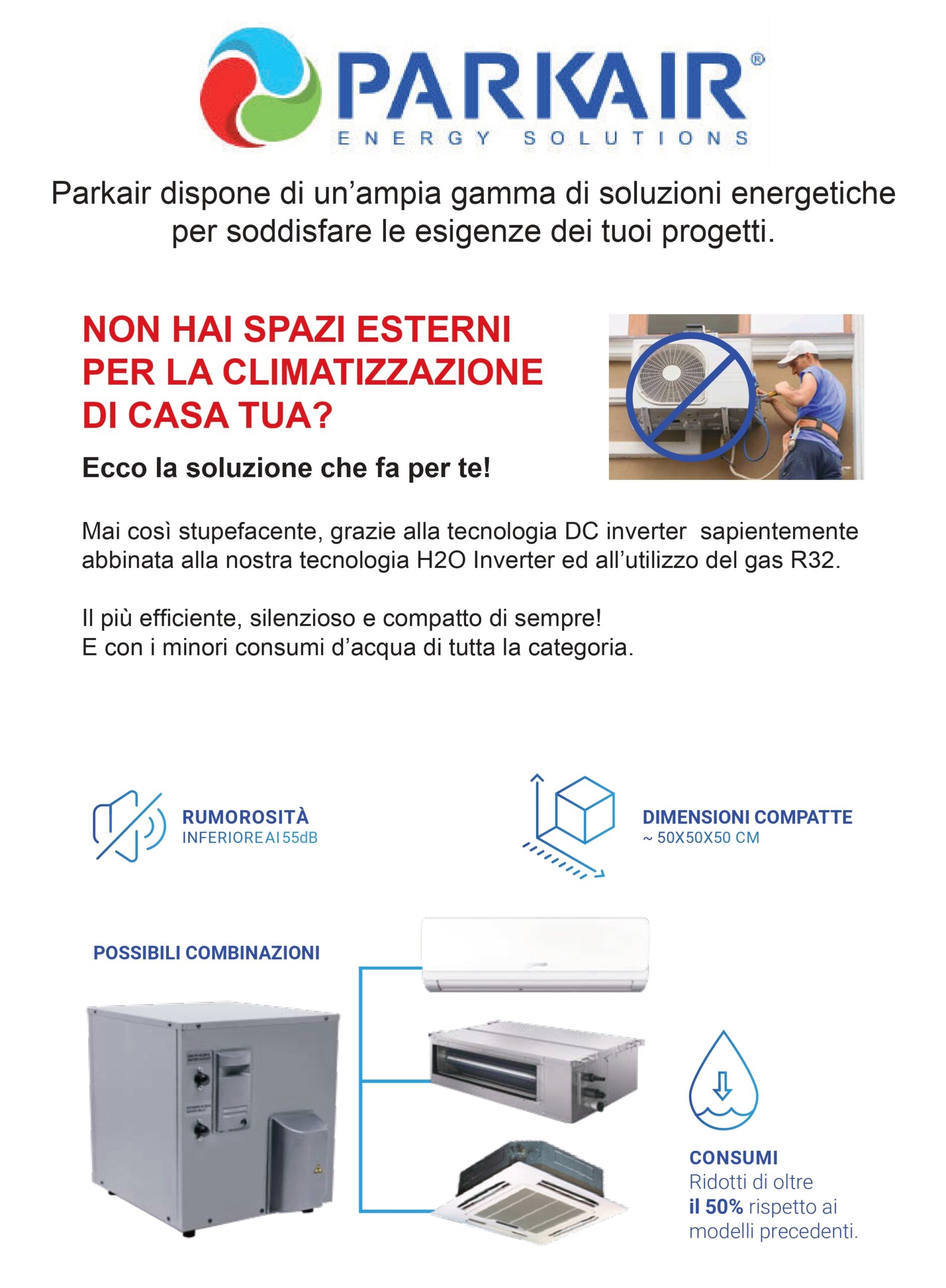 PARKAIR®
ENERGY SOLUTIONS

Parkair dispone di un'ampia gamma di soluzioni energetiche per soddisfare le esigenze dei tuoi progetti.

NON HAI SPAZI ESTERNI PER LA CLIMATIZZAZIONE DI CASA TUA?

Ecco la soluzione che fa per te!

Mai così stupefacente, grazie alla tecnologia DC inverter sapientemente abbinata alla nostra tecnologia H2O Inverter ed all'utilizzo del gas R32.

Il più efficiente, silenzioso e compatto di sempre!
E con i minori consumi d'acqua di tutta la categoria.

RUMOROSITÀ
INFERIORE AI 55dB

DIMENSIONI COMPATTE
~ 50X50X50 CM

POSSIBILI COMBINAZIONI

CONSUMI
Ridotti di oltre il 50% rispetto ai modelli precedenti.